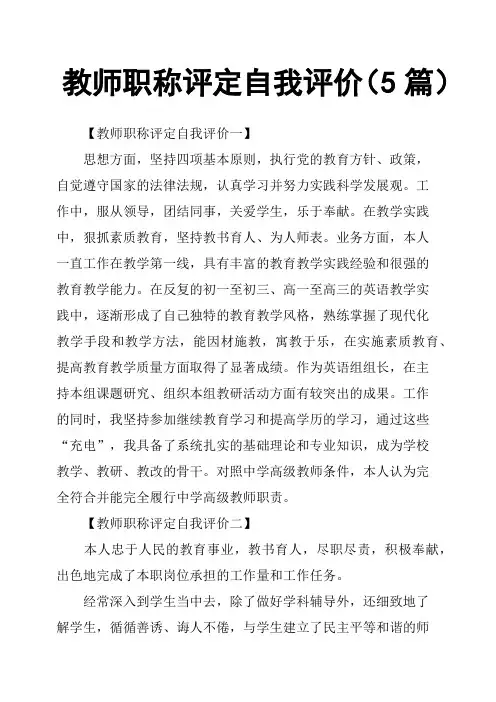 教师职称评定自我评价（5 篇）

【教师职称评定自我评价一】

思想方面，坚持四项基本原则，执行党的教育方针、政策，自觉遵守国家的法律法规，认真学习并努力实践科学发展观。工作中，服从领导，团结同事，关爱学生，乐于奉献。在教学实践中，狠抓素质教育，坚持教书育人、为人师表。业务方面，本人一直工作在教学第一线，具有丰富的教育教学实践经验和很强的教育教学能力。在反复的初一至初三、高一至高三的英语教学实践中，逐渐形成了自己独特的教育教学风格，熟练掌握了现代化教学手段和教学方法，能因材施教，寓教于乐，在实施素质教育、提高教育教学质量方面取得了显著成绩。作为英语组组长，在主持本组课题研究、组织本组教研活动方面有较突出的成果。工作的同时，我坚持参加继续教育学习和提高学历的学习，通过这些“充电”，我具备了系统扎实的基础理论和专业知识，成为学校教学、教研、教改的骨干。对照中学高级教师条件，本人认为完全符合并能完全履行中学高级教师职责。

【教师职称评定自我评价二】

本人忠于人民的教育事业，教书育人，尽职尽责，积极奉献，出色地完成了本职岗位承担的工作量和工作任务。

经常深入到学生当中去，除了做好学科辅导外，还细致地了解学生，循循善诱、诲人不倦，与学生建立了民主平等和谐的师